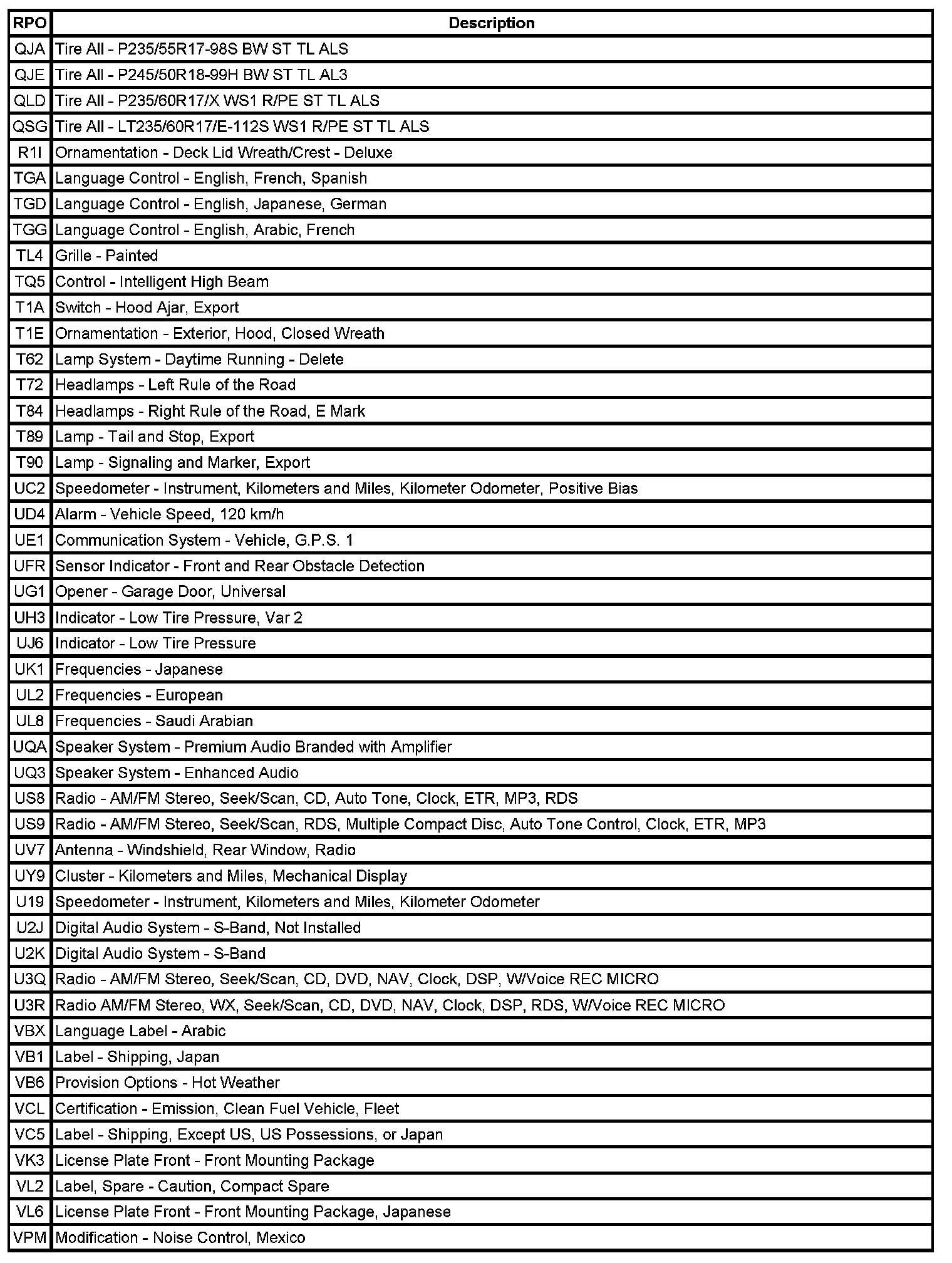 | RPO | Description |
|---|---|
| QJA | Tire All - P235/55R17-98S BW ST TL ALS |
| QJE | Tire All - P245/50R18-99H BW ST TL AL3 |
| QLD | Tire All - P235/60R17/X WS1 R/PE ST TL ALS |
| QSG | Tire All - LT235/60R17/E-112S WS1 R/PE ST TL ALS |
| R1I | Ornamentation - Deck Lid Wreath/Crest - Deluxe |
| TGA | Language Control - English, French, Spanish |
| TGD | Language Control - English, Japanese, German |
| TGG | Language Control - English, Arabic, French |
| TL4 | Grille - Painted |
| TQ5 | Control - Intelligent High Beam |
| T1A | Switch - Hood Ajar, Export |
| T1E | Ornamentation - Exterior, Hood, Closed Wreath |
| T62 | Lamp System - Daytime Running - Delete |
| T72 | Headlamps - Left Rule of the Road |
| T84 | Headlamps - Right Rule of the Road, E Mark |
| T89 | Lamp - Tail and Stop, Export |
| T90 | Lamp - Signaling and Marker, Export |
| UC2 | Speedometer - Instrument, Kilometers and Miles, Kilometer Odometer, Positive Bias |
| UD4 | Alarm - Vehicle Speed, 120 km/h |
| UE1 | Communication System - Vehicle, G.P.S. 1 |
| UFR | Sensor Indicator - Front and Rear Obstacle Detection |
| UG1 | Opener - Garage Door, Universal |
| UH3 | Indicator - Low Tire Pressure, Var 2 |
| UJ6 | Indicator - Low Tire Pressure |
| UK1 | Frequencies - Japanese |
| UL2 | Frequencies - European |
| UL8 | Frequencies - Saudi Arabian |
| UQA | Speaker System - Premium Audio Branded with Amplifier |
| UQ3 | Speaker System - Enhanced Audio |
| US8 | Radio - AM/FM Stereo, Seek/Scan, CD, Auto Tone, Clock, ETR, MP3, RDS |
| US9 | Radio - AM/FM Stereo, Seek/Scan, RDS, Multiple Compact Disc, Auto Tone Control, Clock, ETR, MP3 |
| UV7 | Antenna - Windshield, Rear Window, Radio |
| UY9 | Cluster - Kilometers and Miles, Mechanical Display |
| U19 | Speedometer - Instrument, Kilometers and Miles, Kilometer Odometer |
| U2J | Digital Audio System - S-Band, Not Installed |
| U2K | Digital Audio System - S-Band |
| U3Q | Radio - AM/FM Stereo, Seek/Scan, CD, DVD, NAV, Clock, DSP, W/Voice REC MICRO |
| U3R | Radio AM/FM Stereo, WX, Seek/Scan, CD, DVD, NAV, Clock, DSP, RDS, W/Voice REC MICRO |
| VBX | Language Label - Arabic |
| VB1 | Label - Shipping, Japan |
| VB6 | Provision Options - Hot Weather |
| VCL | Certification - Emission, Clean Fuel Vehicle, Fleet |
| VC5 | Label - Shipping, Except US, US Possessions, or Japan |
| VK3 | License Plate Front - Front Mounting Package |
| VL2 | Label, Spare - Caution, Compact Spare |
| VL6 | License Plate Front - Front Mounting Package, Japanese |
| VPM | Modification - Noise Control, Mexico |